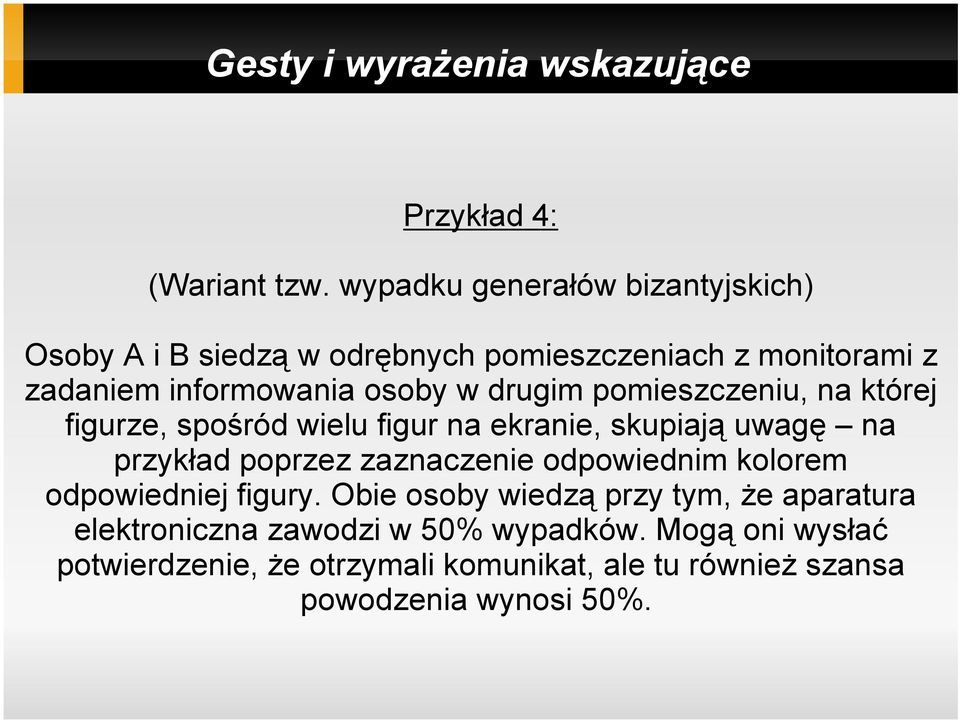 Gesty i wyrażenia wskazujące

Przykład 4:

(Wariant tzw. wypadku generałów bizantyjskich)

Osoby A i B siedzą w odrębnych pomieszczeniach z monitorami z zadaniem informowania osoby w drugim pomieszczeniu, na której figurze, spośród wielu figur na ekranie, skupiają uwagę – na przykład poprzez zaznaczenie odpowiednim kolorem odpowiedniej figury. Obie osoby wiedzą przy tym, że aparatura elektroniczna zawodzi w 50% wypadków. Mogą oni wysłać potwierdzenie, że otrzymali komunikat, ale tu również szansa powodzenia wynosi 50%.